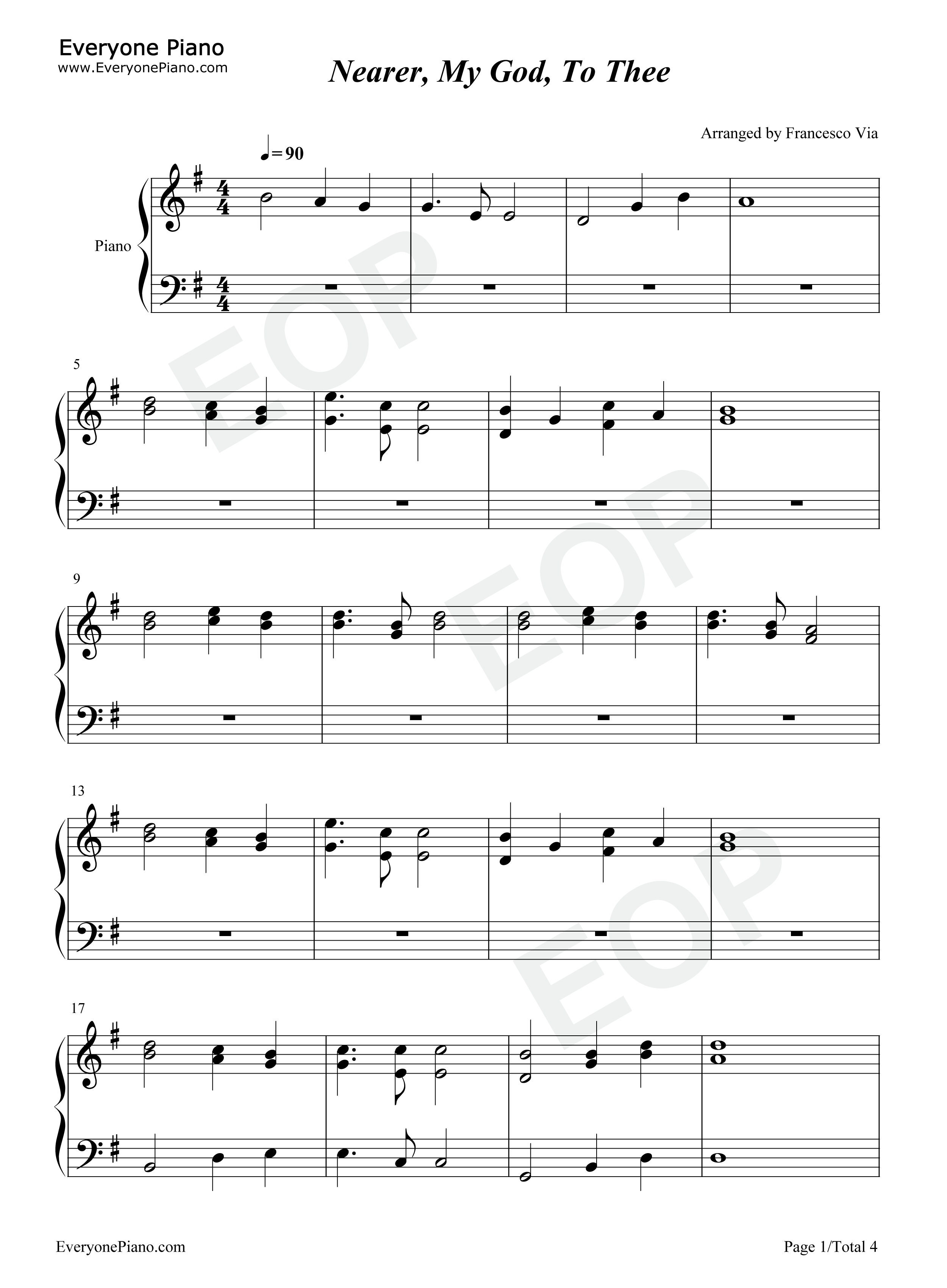 Everyone Piano
www.EveryonePiano.com

Nearer, My God, To Thee

Arranged by Francesco Via

♩= 90

Piano

5

9

13

17

EveryonePiano.com

Page 1/Total 4

EOP